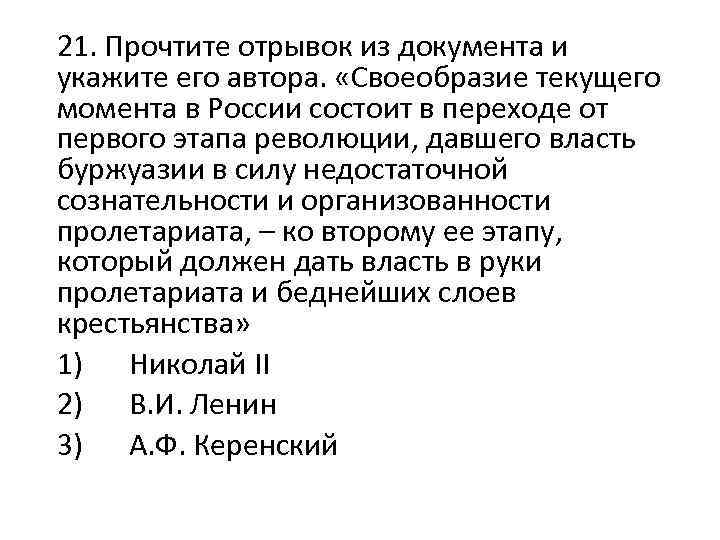 21. Прочтите отрывок из документа и укажите его автора. «Своеобразие текущего момента в России состоит в переходе от первого этапа революции, давшего власть буржуазии в силу недостаточной сознательности и организованности пролетариата, – ко второму ее этапу, который должен дать власть в руки пролетариата и беднейших слоев крестьянства»

1) Николай II

2) В.И. Ленин

3) А.Ф. Керенский